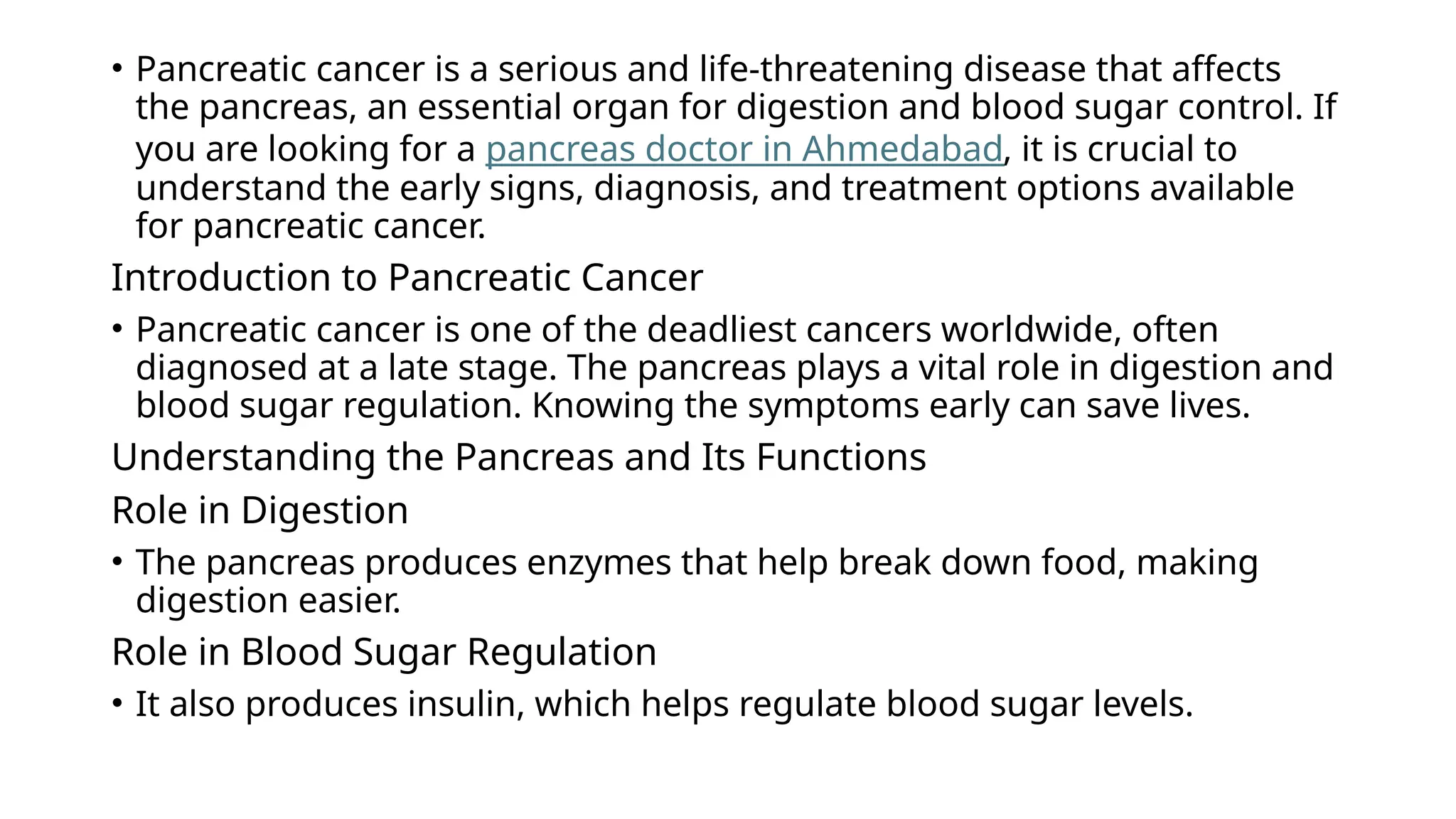 • Pancreatic cancer is a serious and life-threatening disease that affects the pancreas, an essential organ for digestion and blood sugar control. If you are looking for a pancreas doctor in Ahmedabad, it is crucial to understand the early signs, diagnosis, and treatment options available for pancreatic cancer.

Introduction to Pancreatic Cancer

• Pancreatic cancer is one of the deadliest cancers worldwide, often diagnosed at a late stage. The pancreas plays a vital role in digestion and blood sugar regulation. Knowing the symptoms early can save lives.

Understanding the Pancreas and Its Functions

Role in Digestion

• The pancreas produces enzymes that help break down food, making digestion easier.

Role in Blood Sugar Regulation

• It also produces insulin, which helps regulate blood sugar levels.